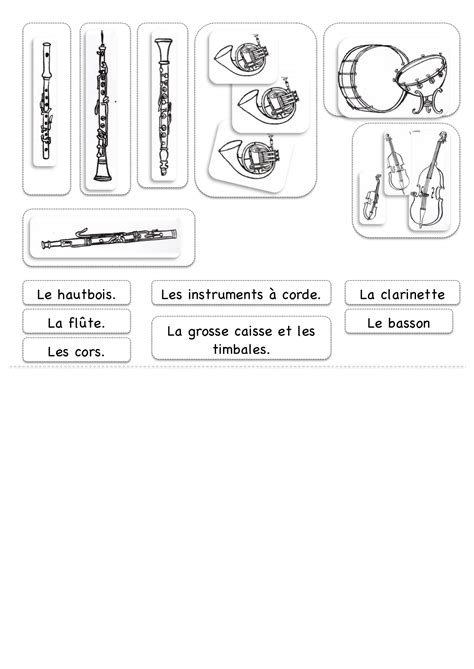 Le hautbois.

La flûte.

Les cors.

Les instruments à corde.

La grosse caisse et les timbales.

La clarinette

Le basson